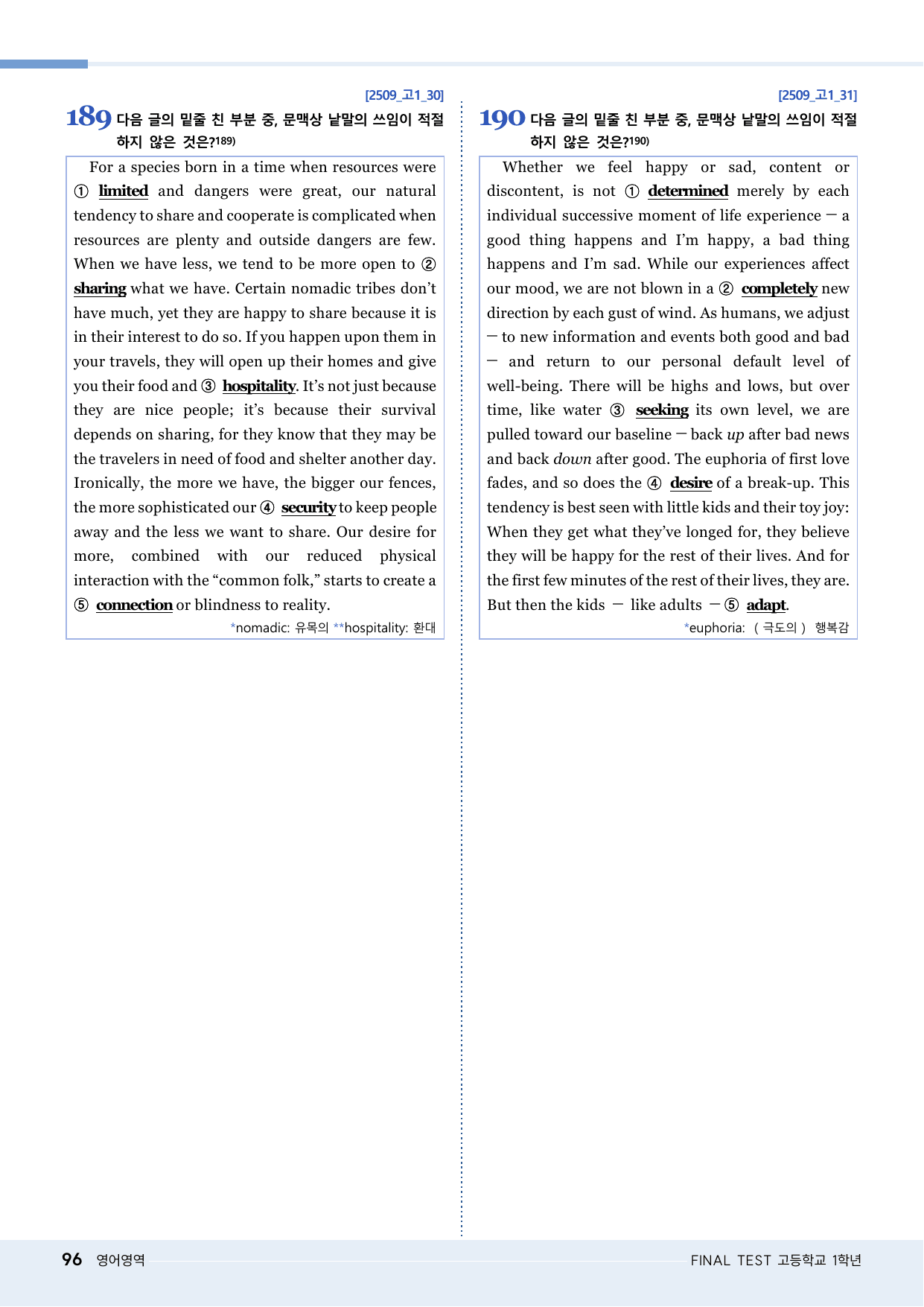 [2509_고1_30]

189 다음 글의 밑줄 친 부분 중, 문맥상 낱말의 쓰임이 적절하지 않은 것은?$^{189)}$

For a species born in a time when resources were ① limited and dangers were great, our natural tendency to share and cooperate is complicated when resources are plenty and outside dangers are few. When we have less, we tend to be more open to ② sharing what we have. Certain nomadic tribes don't have much, yet they are happy to share because it is in their interest to do so. If you happen upon them in your travels, they will open up their homes and give you their food and ③ hospitality. It's not just because they are nice people; it's because their survival depends on sharing, for they know that they may be the travelers in need of food and shelter another day. Ironically, the more we have, the bigger our fences, the more sophisticated our ④ security to keep people away and the less we want to share. Our desire for more, combined with our reduced physical interaction with the "common folk," starts to create a ⑤ connection or blindness to reality.

*nomadic: 유목의 **hospitality: 환대

[2509_고1_31]

190 다음 글의 밑줄 친 부분 중, 문맥상 낱말의 쓰임이 적절하지 않은 것은?$^{190)}$

Whether we feel happy or sad, content or discontent, is not ① determined merely by each individual successive moment of life experience — a good thing happens and I'm happy, a bad thing happens and I'm sad. While our experiences affect our mood, we are not blown in a ② completely new direction by each gust of wind. As humans, we adjust — to new information and events both good and bad — and return to our personal default level of well-being. There will be highs and lows, but over time, like water ③ seeking its own level, we are pulled toward our baseline — back up after bad news and back down after good. The euphoria of first love fades, and so does the ④ desire of a break-up. This tendency is best seen with little kids and their toy joy: When they get what they've longed for, they believe they will be happy for the rest of their lives. And for the first few minutes of the rest of their lives, they are. But then the kids — like adults — ⑤ adapt.

*euphoria: (극도의) 행복감

96 영어영역

FINAL TEST 고등학교 1학년